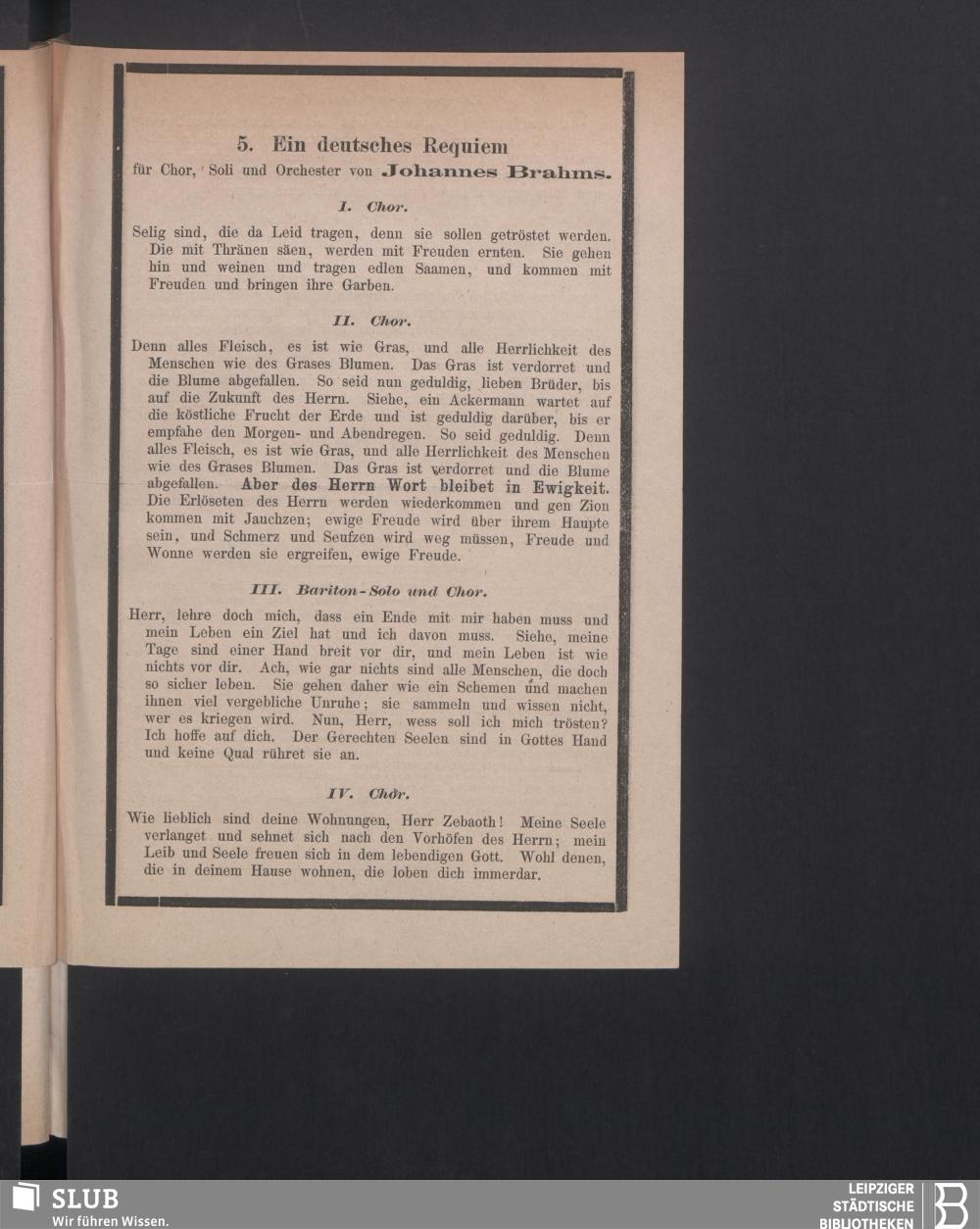 5. Ein deutsches Requiem

für Chor, Soli und Orchester von Johannes Brahms.

I. Chor.

Selig sind, die da Leid tragen, denn sie sollen getröstet werden. Die mit Thränen säen, werden mit Freuden ernten. Sie gehen hin und weinen und tragen edlen Saamen, und kommen mit Freuden und bringen ihre Garben.

II. Chor.

Denn alles Fleisch, es ist wie Gras, und alle Herrlichkeit des Menschen wie des Grases Blumen. Das Gras ist verdorret und die Blume abgefallen. So seid nun geduldig, lieben Brüder, bis auf die Zukunft des Herrn. Siehe, ein Ackermann wartet auf die köstliche Frucht der Erde und ist geduldig darüber, bis er empfahe den Morgen- und Abendregen. So seid geduldig. Denn alles Fleisch, es ist wie Gras, und alle Herrlichkeit des Menschen wie des Grases Blumen. Das Gras ist verdorret und die Blume abgefallen. Aber des Herrn Wort bleibet in Ewigkeit. Die Erlöseten des Herrn werden wiederkommen und gen Zion kommen mit Jauchzen; ewige Freude wird über ihrem Haupte sein, und Schmerz und Seufzen wird weg müssen, Freude und Wonne werden sie ergreifen, ewige Freude.

III. Bariton-Solo und Chor.

Herr, lehre doch mich, dass ein Ende mit mir haben muss und mein Leben ein Ziel hat und ich davon muss. Siehe, meine Tage sind einer Hand breit vor dir, und mein Leben ist wie nichts vor dir. Ach, wie gar nichts sind alle Menschen, die doch so sicher leben. Sie gehen daher wie ein Schemen und machen ihnen viel vergebliche Unruhe; sie sammeln und wissen nicht, wer es kriegen wird. Nun, Herr, wess soll ich mich trösten? Ich hoffe auf dich. Der Gerechten Seelen sind in Gottes Hand und keine Qual rühret sie an.

IV. Chor.

Wie lieblich sind deine Wohnungen, Herr Zebaoth! Meine Seele verlanget und sehnet sich nach den Vorhöfen des Herrn; mein Leib und Seele freuen sich in dem lebendigen Gott. Wohl denen, die in deinem Hause wohnen, die loben dich immerdar.

SLUB
Wir führen Wissen.

LEIPZIGER
STÄDTISCHE
BIBLIOTHEKEN